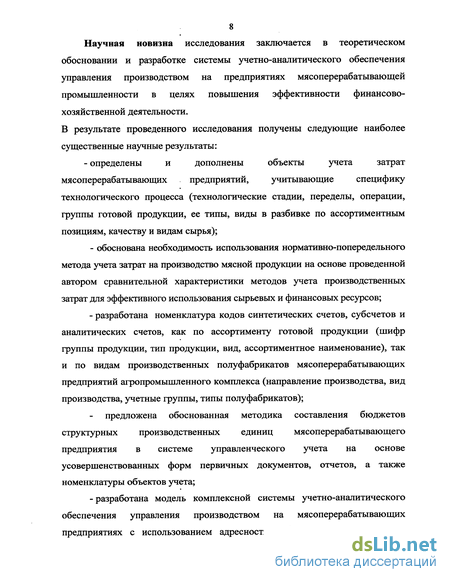 8

Научная новизна исследования заключается в теоретическом обосновании и разработке системы учетно-аналитического обеспечения управления производством на предприятиях мясоперерабатывающей промышленности в целях повышения эффективности финансово-хозяйственной деятельности.

В результате проведенного исследования получены следующие наиболее существенные научные результаты:

- определены и дополнены объекты учета затрат мясоперерабатывающих предприятий, учитывающие специфику технологического процесса (технологические стадии, переделы, операции, группы готовой продукции, ее типы, виды в разбивке по ассортиментным позициям, качеству и видам сырья);

- обоснована необходимость использования нормативно-попередельного метода учета затрат на производство мясной продукции на основе проведенной автором сравнительной характеристики методов учета производственных затрат для эффективного использования сырьевых и финансовых ресурсов;

- разработана номенклатура кодов синтетических счетов, субсчетов и аналитических счетов, как по ассортименту готовой продукции (шифр группы продукции, тип продукции, вид, ассортиментное наименование), так и по видам производственных полуфабрикатов мясоперерабатывающих предприятий агропромышленного комплекса (направление производства, вид производства, учетные группы, типы полуфабрикатов);

- предложена обоснованная методика составления бюджетов структурных производственных единиц мясоперерабатывающего предприятия в системе управленческого учета на основе усовершенствованных форм первичных документов, отчетов, а также номенклатуры объектов учета;

- разработана модель комплексной системы учетно-аналитического обеспечения управления производством на мясоперерабатывающих предприятиях с использованием адресност

dsLib.net
библиотека диссертаций